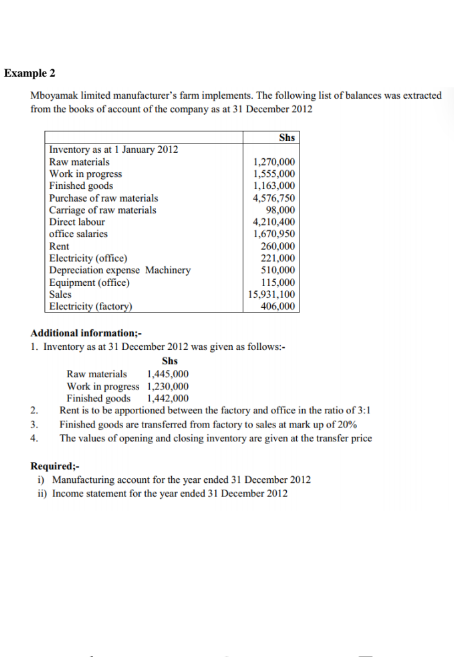 Example 2

Mboyamak limited manufacturer's farm implements. The following list of balances was extracted from the books of account of the company as at 31 December 2012

|  | Shs |
|---|---|
| Inventory as at 1 January 2012 |  |
| Raw materials | 1,270,000 |
| Work in progress | 1,555,000 |
| Finished goods | 1,163,000 |
| Purchase of raw materials | 4,576,750 |
| Carriage of raw materials | 98,000 |
| Direct labour | 4,210,400 |
| office salaries | 1,670,950 |
| Rent | 260,000 |
| Electricity (office) | 221,000 |
| Depreciation expense Machinery | 510,000 |
| Equipment (office) | 115,000 |
| Sales | 15,931,100 |
| Electricity (factory) | 406,000 |

Additional information;-

1. Inventory as at 31 December 2012 was given as follows:-

Shs
Raw materials 1,445,000
Work in progress 1,230,000
Finished goods 1,442,000

2. Rent is to be apportioned between the factory and office in the ratio of 3:1
3. Finished goods are transferred from factory to sales at mark up of 20%
4. The values of opening and closing inventory are given at the transfer price

Required;-
i) Manufacturing account for the year ended 31 December 2012
ii) Income statement for the year ended 31 December 2012